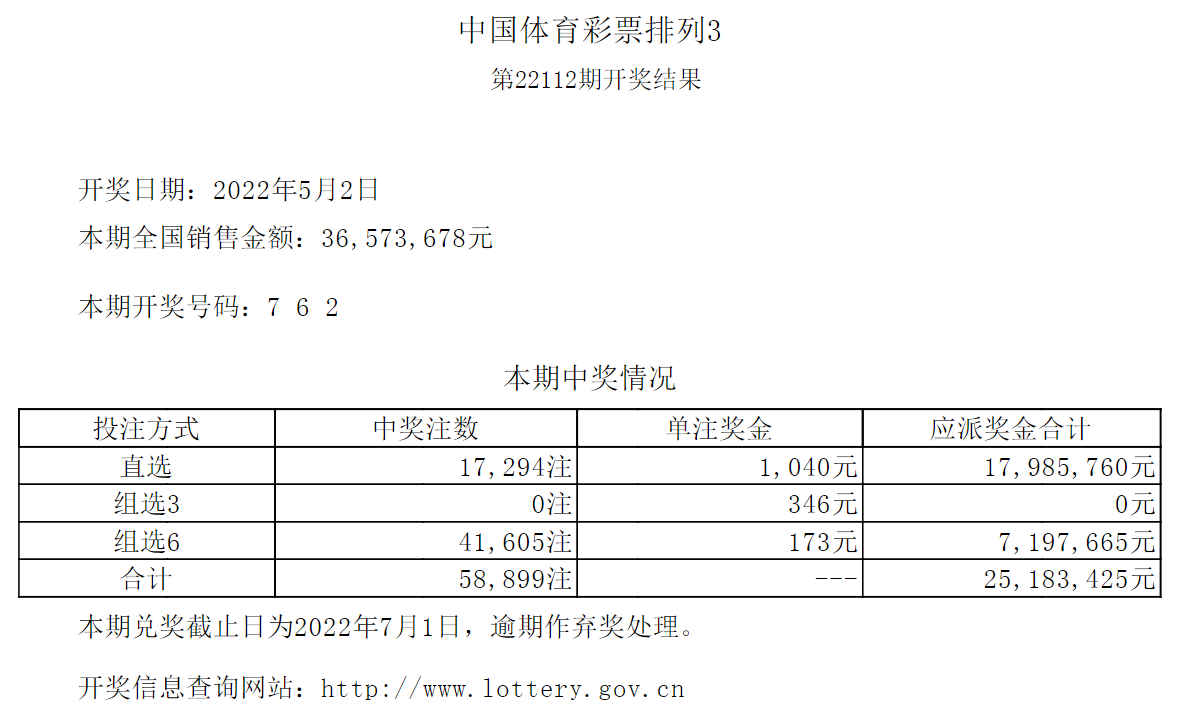 中国体育彩票排列3

第22112期开奖结果

开奖日期：2022年5月2日

本期全国销售金额：36,573,678元

本期开奖号码：7 6 2

本期中奖情况

| 投注方式 | 中奖注数 | 单注奖金 | 应派奖金合计 |
|---|---|---|---|
| 直选 | 17,294注 | 1,040元 | 17,985,760元 |
| 组选3 | 0注 | 346元 | 0元 |
| 组选6 | 41,605注 | 173元 | 7,197,665元 |
| 合计 | 58,899注 | --- | 25,183,425元 |

本期兑奖截止日为2022年7月1日，逾期作弃奖处理。

开奖信息查询网站：http://www.lottery.gov.cn